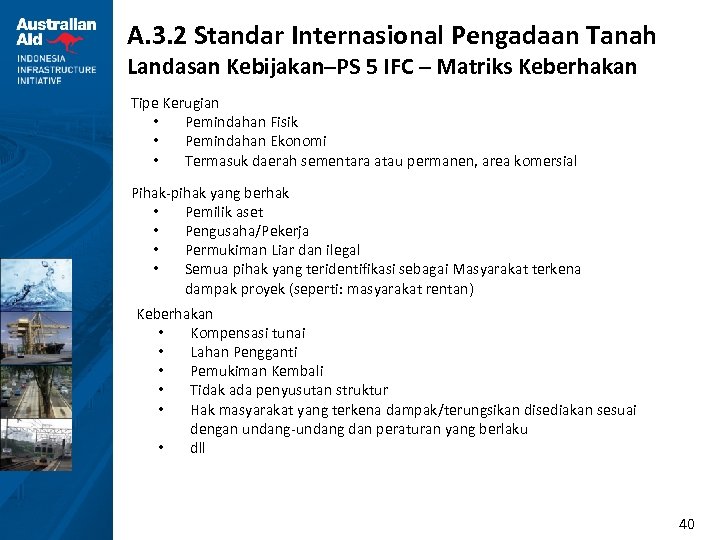 Australian Aid
INDONESIA INFRASTRUCTURE INITIATIVE

A.3.2 Standar Internasional Pengadaan Tanah
Landasan Kebijakan–PS 5 IFC – Matriks Keberhakan

Tipe Kerugian
• Pemindahan Fisik
• Pemindahan Ekonomi
• Termasuk daerah sementara atau permanen, area komersial

Pihak-pihak yang berhak
• Pemilik aset
• Pengusaha/Pekerja
• Permukiman Liar dan ilegal
• Semua pihak yang teridentifikasi sebagai Masyarakat terkena dampak proyek (seperti: masyarakat rentan)

Keberhakan
• Kompensasi tunai
• Lahan Pengganti
• Pemukiman Kembali
• Tidak ada penyusutan struktur
• Hak masyarakat yang terkena dampak/terungsikan disediakan sesuai dengan undang-undang dan peraturan yang berlaku
• dll

40